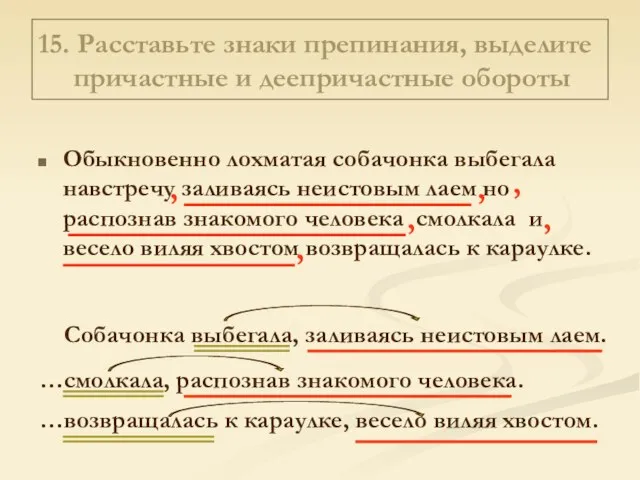 15. Расставьте знаки препинания, выделите причастные и деепричастные обороты

Обыкновенно лохматая собачонка выбегала навстречу, заливаясь неистовым лаем, но, распознав знакомого человека, смолкала и, весело виляя хвостом, возвращалась к караулке.

Собачонка выбегала, заливаясь неистовым лаем.

…смолкала, распознав знакомого человека.

…возвращалась к караулке, весело виляя хвостом.